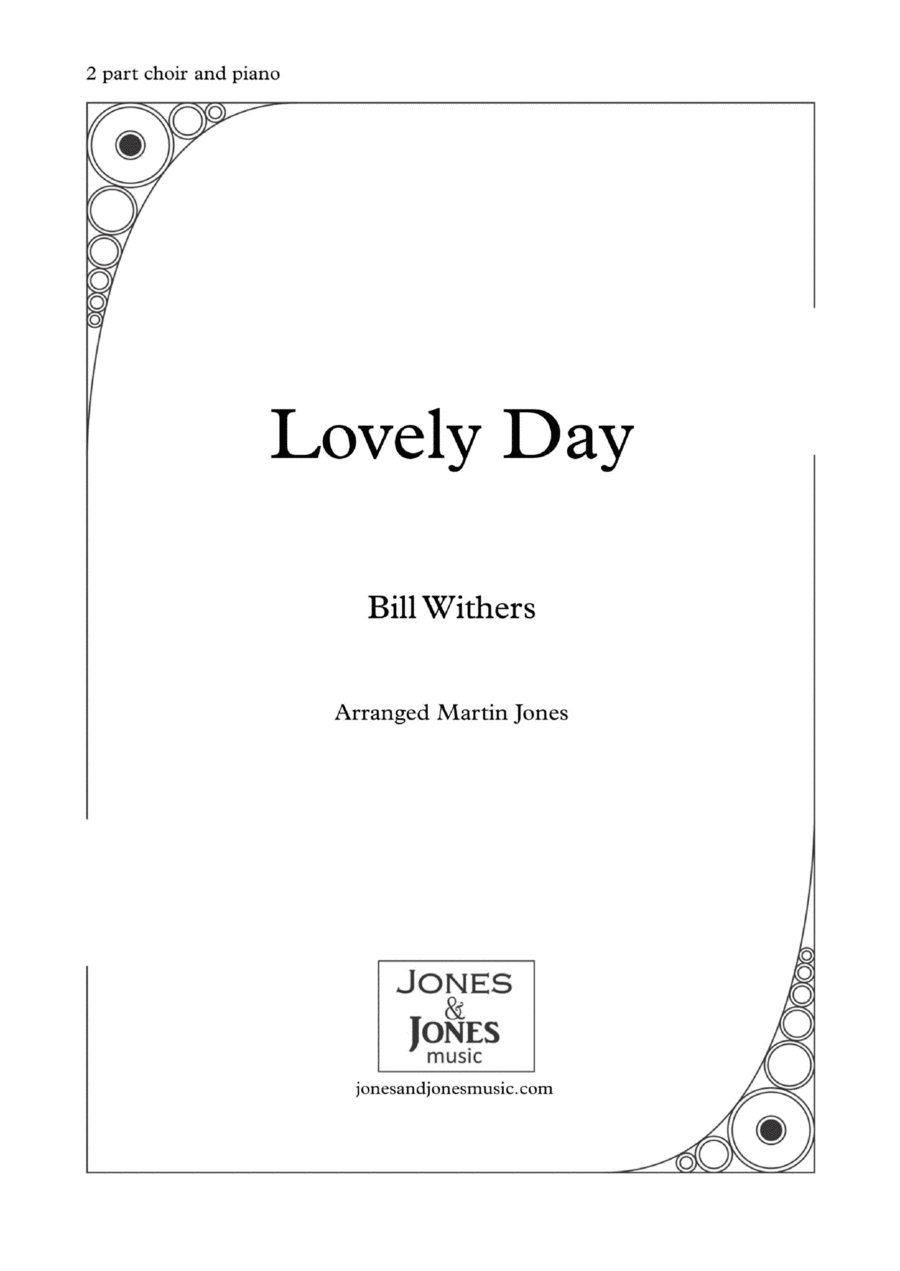 2 part choir and piano

Lovely Day

Bill Withers

Arranged Martin Jones

JONES
&
JONES
music

jonesandjonesmusic.com